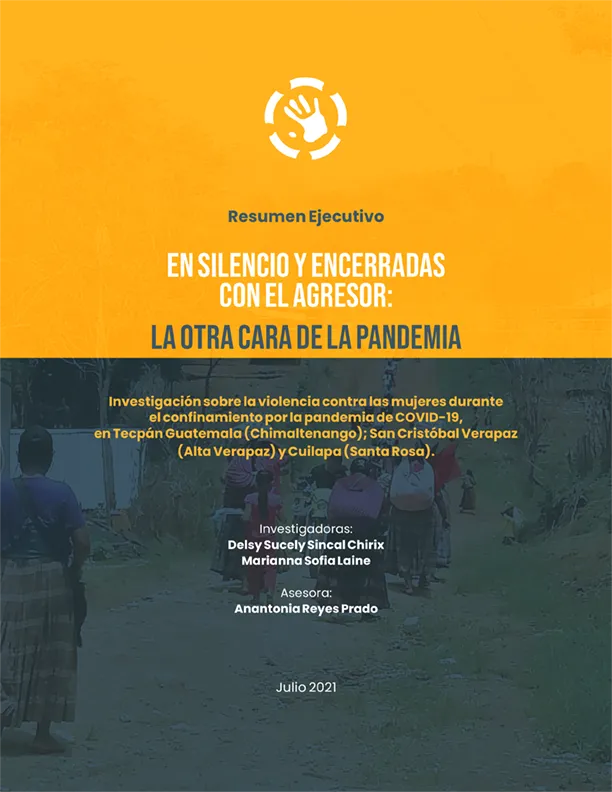 Resumen Ejecutivo

EN SILENCIO Y ENCERRADAS CON EL AGRESOR:
LA OTRA CARA DE LA PANDEMIA

Investigación sobre la violencia contra las mujeres durante el confinamiento por la pandemia de COVID-19, en Tecpán Guatemala (Chimaltenango); San Cristóbal Verapaz (Alta Verapaz) y Cuilapa (Santa Rosa).

Investigadoras:
Delsy Sucely Sincal Chirix
Marianna Sofia Laine

Asesora:
Anantonia Reyes Prado

Julio 2021